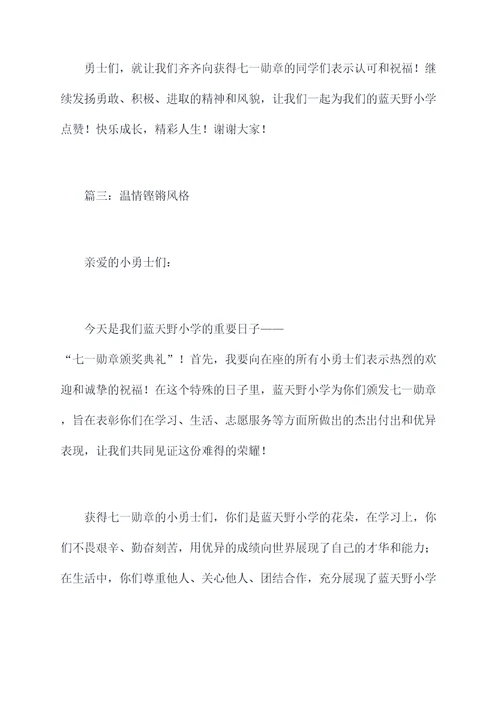 勇士们，就让我们齐齐向获得七一勋章的同学们表示认可和祝福！继续发扬勇敢、积极、进取的精神和风貌，让我们一起为我们的蓝天野小学点赞！快乐成长，精彩人生！谢谢大家！

篇三：温情铿锵风格

亲爱的小勇士们：

今天是我们蓝天野小学的重要日子——“七一勋章颁奖典礼”！首先，我要向在座的所有小勇士们表示热烈的欢迎和诚挚的祝福！在这个特殊的日子里，蓝天野小学为你们颁发七一勋章，旨在表彰你们在学习、生活、志愿服务等方面所做出的杰出付出和优异表现，让我们共同见证这份难得的荣耀！

获得七一勋章的小勇士们，你们是蓝天野小学的花朵，在学习上，你们不畏艰辛、勤奋刻苦，用优异的成绩向世界展现了自己的才华和能力；在生活中，你们尊重他人、关心他人、团结合作，充分展现了蓝天野小学